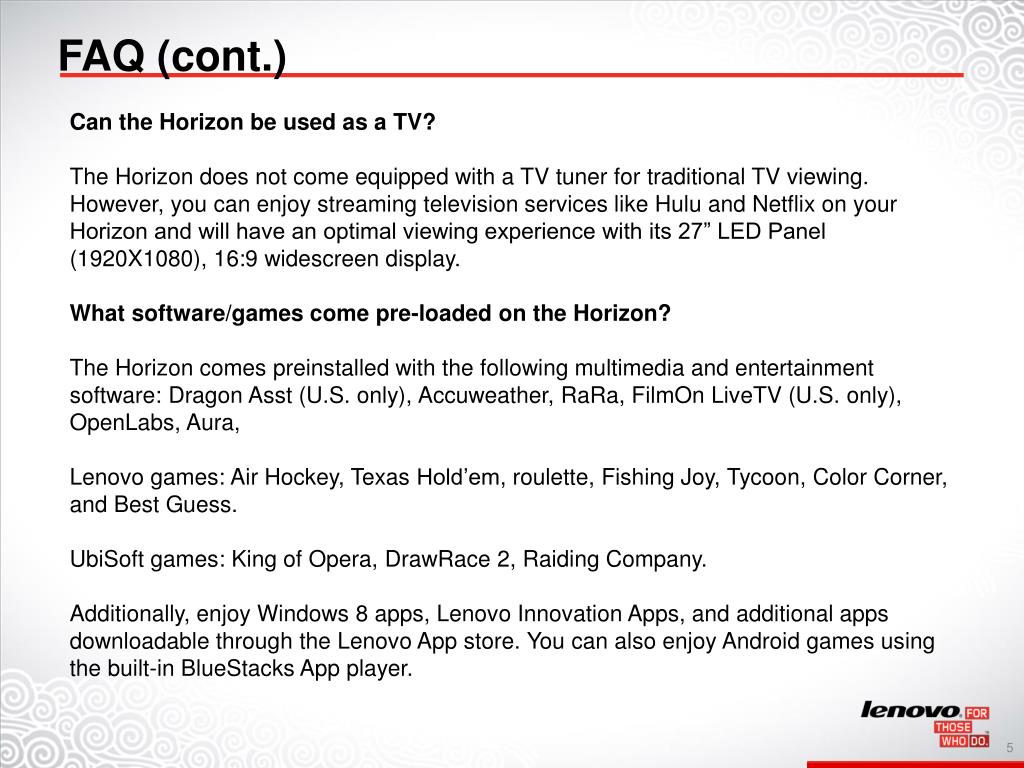 FAQ (cont.)

Can the Horizon be used as a TV?

The Horizon does not come equipped with a TV tuner for traditional TV viewing. However, you can enjoy streaming television services like Hulu and Netflix on your Horizon and will have an optimal viewing experience with its 27” LED Panel (1920X1080), 16:9 widescreen display.

What software/games come pre-loaded on the Horizon?

The Horizon comes preinstalled with the following multimedia and entertainment software: Dragon Asst (U.S. only), Accuweather, RaRa, FilmOn LiveTV (U.S. only), OpenLabs, Aura,

Lenovo games: Air Hockey, Texas Hold’em, roulette, Fishing Joy, Tycoon, Color Corner, and Best Guess.

UbiSoft games: King of Opera, DrawRace 2, Raiding Company.

Additionally, enjoy Windows 8 apps, Lenovo Innovation Apps, and additional apps downloadable through the Lenovo App store. You can also enjoy Android games using the built-in BlueStacks App player.

lenovo FOR THOSE WHO DO.

5